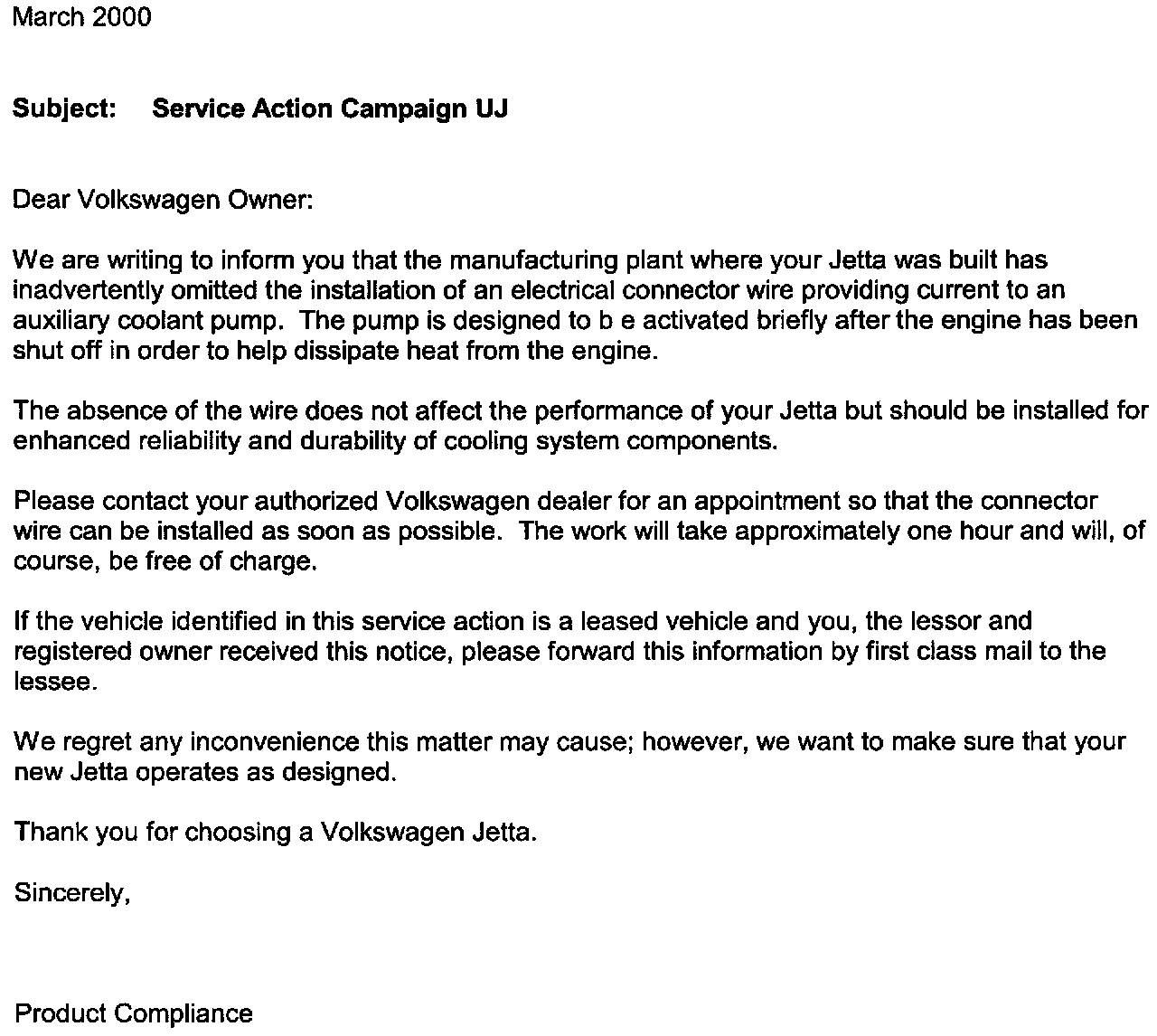 March 2000

**Subject: Service Action Campaign UJ**

Dear Volkswagen Owner:

We are writing to inform you that the manufacturing plant where your Jetta was built has inadvertently omitted the installation of an electrical connector wire providing current to an auxiliary coolant pump. The pump is designed to b e activated briefly after the engine has been shut off in order to help dissipate heat from the engine.

The absence of the wire does not affect the performance of your Jetta but should be installed for enhanced reliability and durability of cooling system components.

Please contact your authorized Volkswagen dealer for an appointment so that the connector wire can be installed as soon as possible. The work will take approximately one hour and will, of course, be free of charge.

If the vehicle identified in this service action is a leased vehicle and you, the lessor and registered owner received this notice, please forward this information by first class mail to the lessee.

We regret any inconvenience this matter may cause; however, we want to make sure that your new Jetta operates as designed.

Thank you for choosing a Volkswagen Jetta.

Sincerely,

Product Compliance